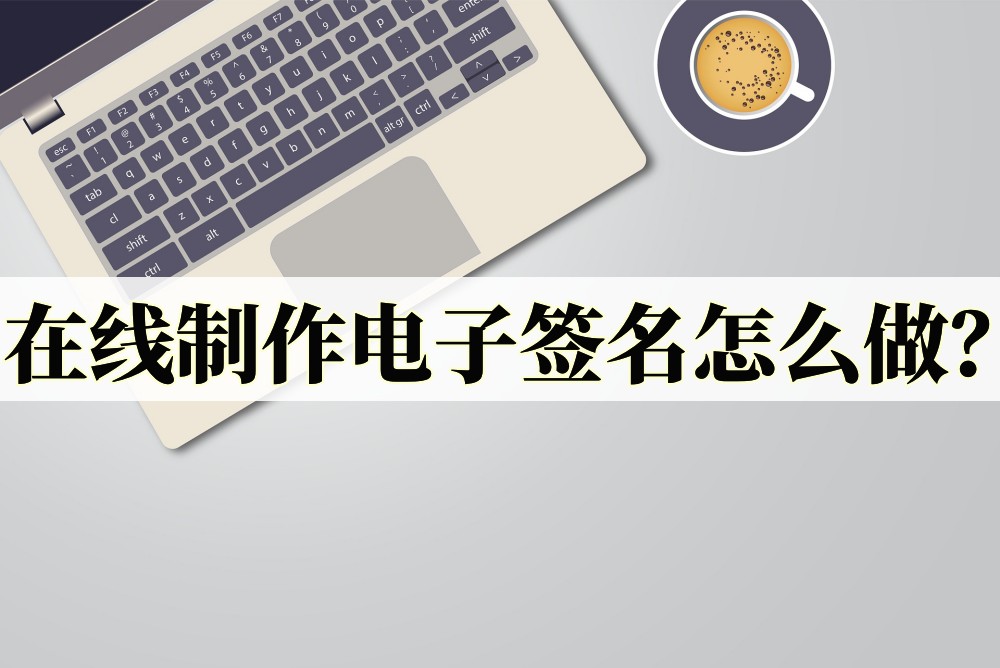 在线制作电子签名怎么做?